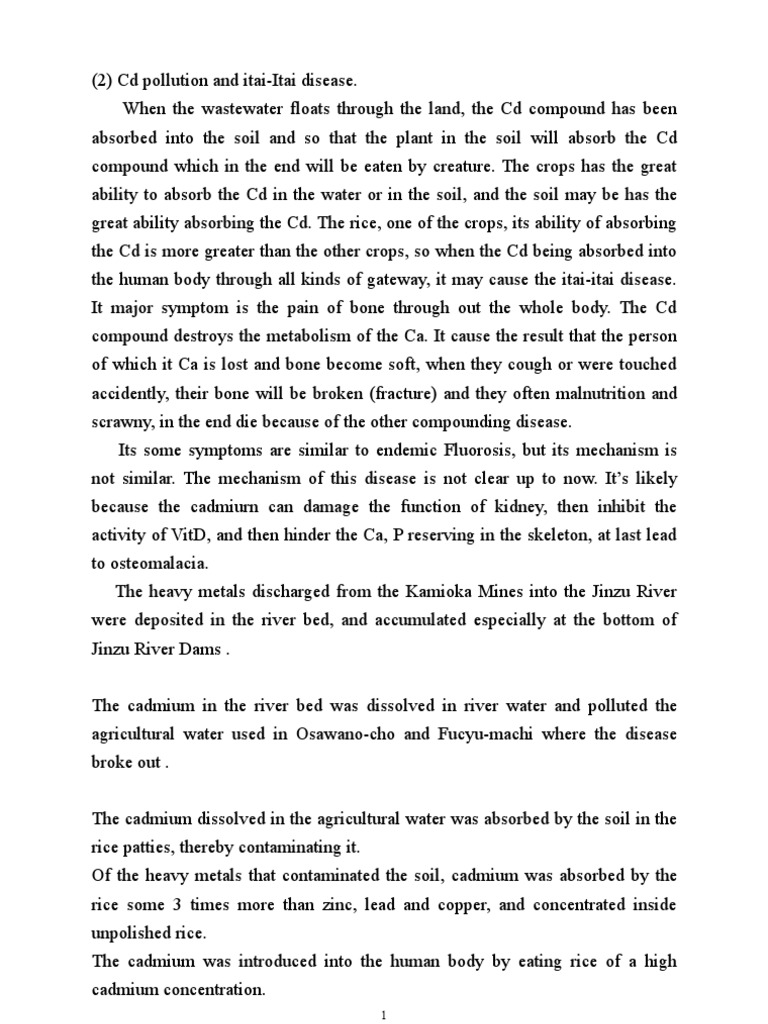 (2) Cd pollution and itai-Itai disease.

When the wastewater floats through the land, the Cd compound has been absorbed into the soil and so that the plant in the soil will absorb the Cd compound which in the end will be eaten by creature. The crops has the great ability to absorb the Cd in the water or in the soil, and the soil may be has the great ability absorbing the Cd. The rice, one of the crops, its ability of absorbing the Cd is more greater than the other crops, so when the Cd being absorbed into the human body through all kinds of gateway, it may cause the itai-itai disease. It major symptom is the pain of bone through out the whole body. The Cd compound destroys the metabolism of the Ca. It cause the result that the person of which it Ca is lost and bone become soft, when they cough or were touched accidently, their bone will be broken (fracture) and they often malnutrition and scrawny, in the end die because of the other compounding disease.

Its some symptoms are similar to endemic Fluorosis, but its mechanism is not similar. The mechanism of this disease is not clear up to now. It's likely because the cadmiurn can damage the function of kidney, then inhibit the activity of VitD, and then hinder the Ca, P reserving in the skeleton, at last lead to osteomalacia.

The heavy metals discharged from the Kamioka Mines into the Jinzu River were deposited in the river bed, and accumulated especially at the bottom of Jinzu River Dams .

The cadmium in the river bed was dissolved in river water and polluted the agricultural water used in Osawano-cho and Fucyu-machi where the disease broke out .

The cadmium dissolved in the agricultural water was absorbed by the soil in the rice patties, thereby contaminating it.
Of the heavy metals that contaminated the soil, cadmium was absorbed by the rice some 3 times more than zinc, lead and copper, and concentrated inside unpolished rice.
The cadmium was introduced into the human body by eating rice of a high cadmium concentration.

1